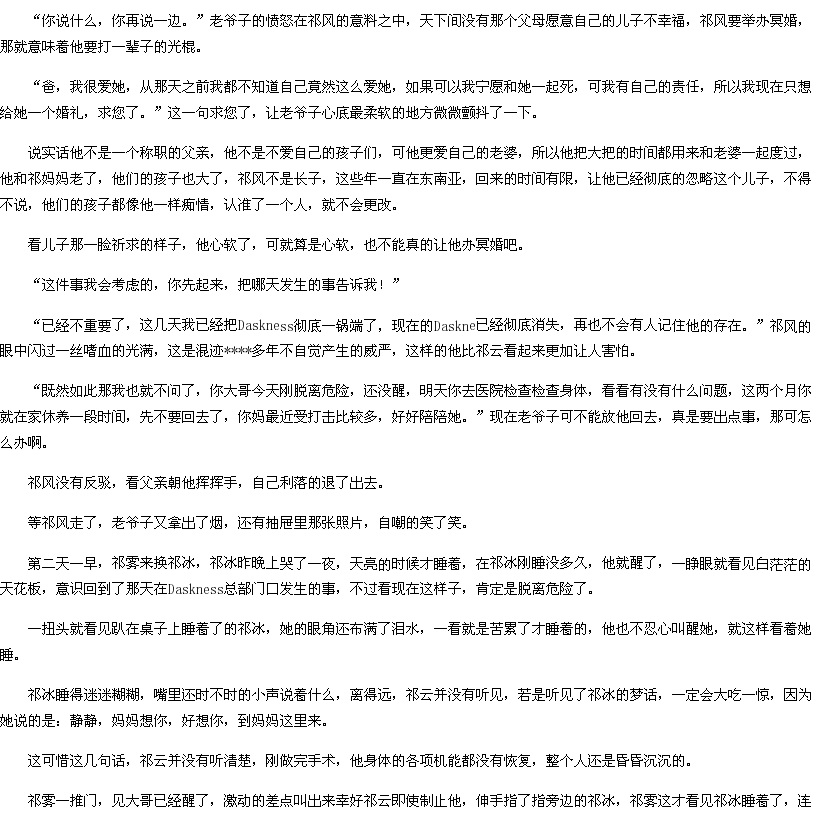 “你说什么，你再说一边。”老爷子的愤怒在祁风的意料之中，天下间没有那个父母愿意自己的儿子不幸福，祁风要举办冥婚，那就意味着他要打一辈子的光棍。

“爸，我很爱她，从那天之前我都不知道自己竟然这么爱她，如果可以我宁愿和她一起死，可我有自己的责任，所以我现在只想给她一个婚礼，求您了。”这一句求您了，让老爷子心底最柔软的地方微微颤抖了一下。

说实话他不是一个称职的父亲，他不是不爱自己的孩子们，可他更爱自己的老婆，所以他把大把的时间都用来和老婆一起度过，他和祁妈妈老了，他们的孩子也大了，祁风不是长子，这些年一直在东南亚，回来的时间有限，让他已经彻底的忽略这个儿子，不得不说，他们的孩子都像他一样痴情，认准了一个人，就不会更改。

看儿子那一脸祈求的样子，他心软了，可就算是心软，也不能真的让他办冥婚吧。

“这件事我会考虑的，你先起来，把哪天发生的事告诉我！”

“已经不重要了，这几天我已经把Daskness彻底一锅端了，现在的Daskne已经彻底消失，再也不会有人记住他的存在。”祁风的眼中闪过一丝嗜血的光满，这是混迹****多年不自觉产生的威严，这样的他比祁云看起来更加让人害怕。

“既然如此那我也就不问了，你大哥今天刚脱离危险，还没醒，明天你去医院检查检查身体，看看有没有什么问题，这两个月你就在家休养一段时间，先不要回去了，你妈最近受打击比较多，好好陪陪她。”现在老爷子可不能放他回去，真是要出点事，那可怎么办啊。

祁风没有反驳，看父亲朝他挥挥手，自己利落的退了出去。

等祁风走了，老爷子又拿出了烟，还有抽屉里那张照片，自嘲的笑了笑。

第二天一早，祁雾来换祁冰，祁冰昨晚上哭了一夜，天亮的时候才睡着，在祁冰刚睡没多久，他就醒了，一睁眼就看见白茫茫的天花板，意识回到了那天在Daskness总部门口发生的事，不过看现在这样子，肯定是脱离危险了。

一扭头就看见趴在桌子上睡着了的祁冰，她的眼角还布满了泪水，一看就是苦累了才睡着的，他也不忍心叫醒她，就这样看着她睡。

祁冰睡得迷迷糊糊，嘴里还时不时的小声说着什么，离得远，祁云并没有听见，若是听见了祁冰的梦话，一定会大吃一惊，因为她说的是：静静，妈妈想你，好想你，到妈妈这里来。

这可惜这几句话，祁云并没有听清楚，刚做完手术，他身体的各项机能都没有恢复，整个人还是昏昏沉沉的。

祁雾一推门，见大哥已经醒了，激动的差点叫出来幸好祁云即使制止他，伸手指了指旁边的祁冰，祁雾这才看见祁冰睡着了，连